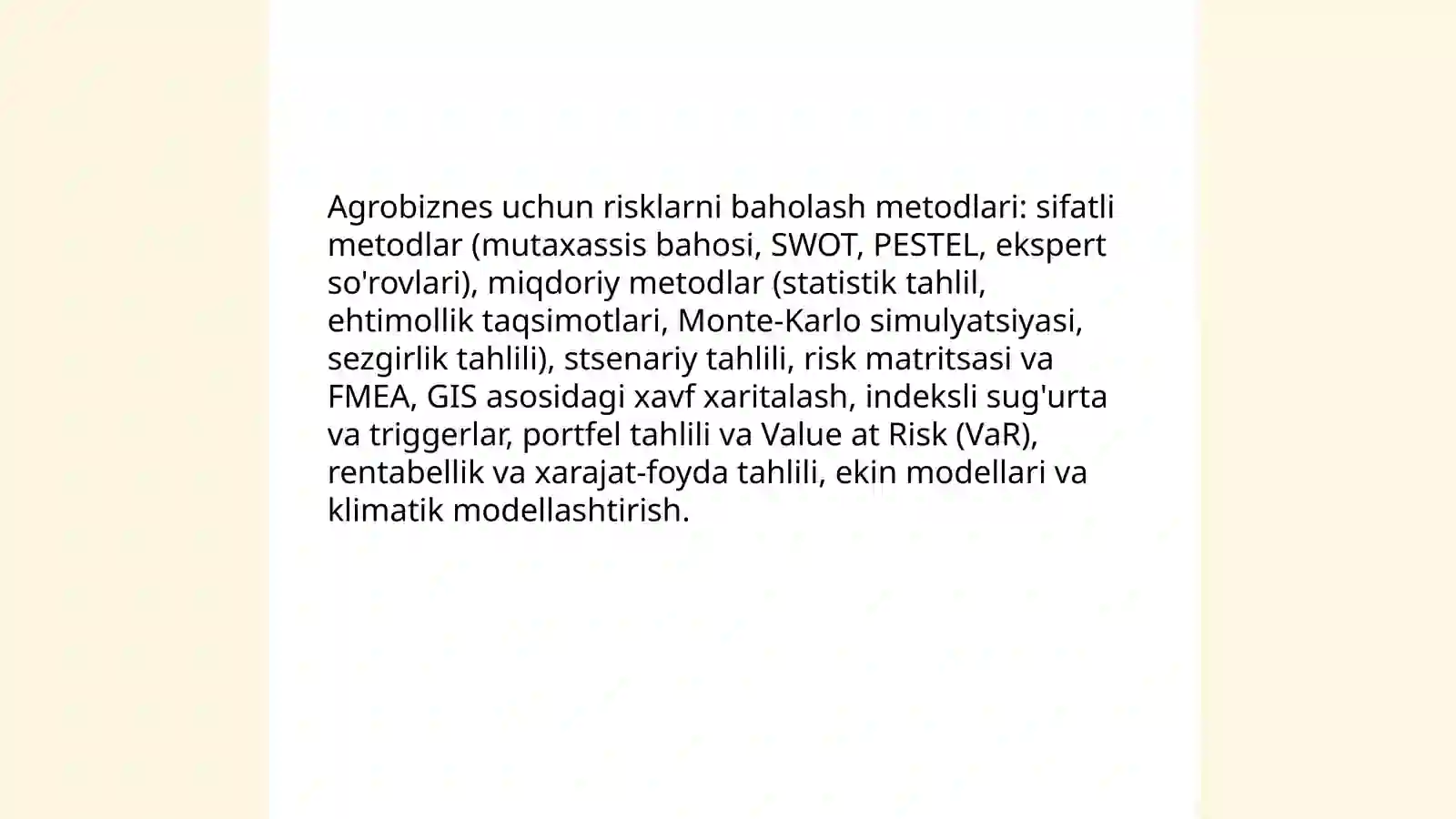 Agrobiznes uchun risklarni baholash metodlari: sifatli metodlar (mutaxassis bahosi, SWOT, PESTEL, ekspert so'rovlari), miqdoriy metodlar (statistik tahlil, ehtimollik taqsimotlari, Monte-Karlo simulyatsiyasi, sezgirlik tahlili), stsenariy tahlili, risk matritsasi va FMEA, GIS asosidagi xavf xaritalash, indeksli sug'urta va triggerlar, portfel tahlili va Value at Risk (VaR), rentabellik va xarajat-foyda tahlili, ekin modellari va klimatik modellashtirish.